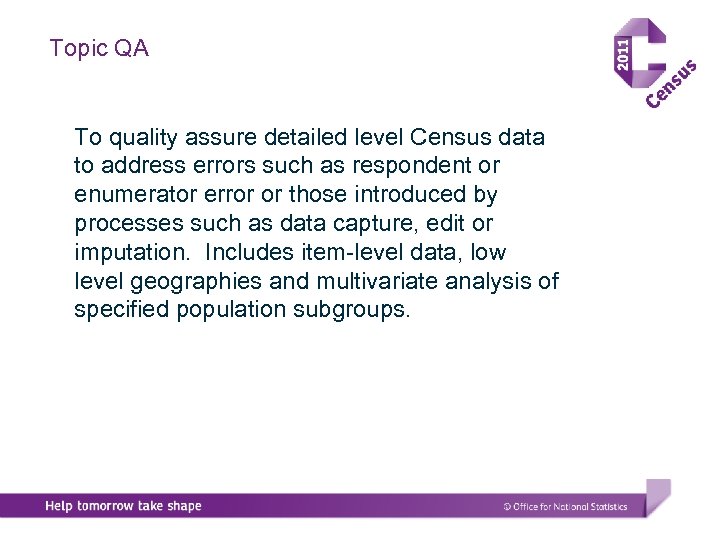 Topic QA

2011 Census

To quality assure detailed level Census data to address errors such as respondent or enumerator error or those introduced by processes such as data capture, edit or imputation. Includes item-level data, low level geographies and multivariate analysis of specified population subgroups.

Help tomorrow take shape

© Office for National Statistics